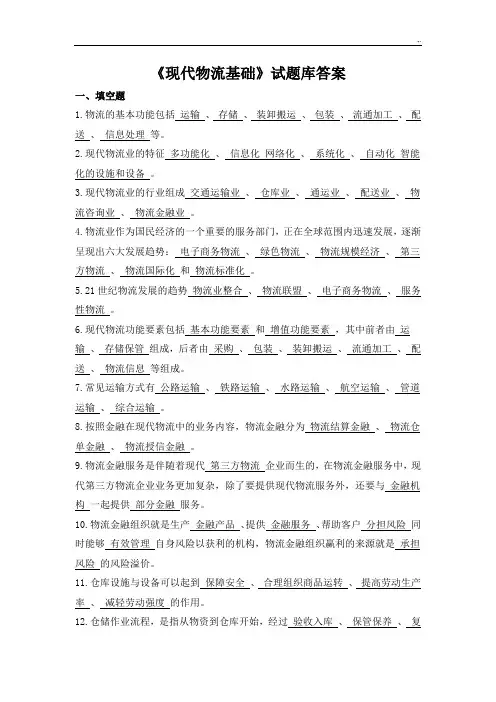 《现代物流基础》试题库答案

一、填空题

1. 物流的基本功能包括 运输 、 存储 、 装卸搬运 、 包装 、 流通加工 、 配送 、 信息处理 等。

2. 现代物流业的特征 多功能化 、 信息化 网络化 、 系统化 、 自动化 智能化的设施和设备 。

3. 现代物流业的行业组成 交通运输业 、 仓库业 、 通运业 、 配送业 、 物流咨询业 、 物流金融业 。

4. 物流业作为国民经济的一个重要的服务部门，正在全球范围内迅速发展，逐渐呈现出六大发展趋势： 电子商务物流 、 绿色物流 、 物流规模经济 、 第三方物流 、 物流国际化 和 物流标准化 。

5. 21 世纪物流发展的趋势 物流业整合 、 物流联盟 、 电子商务物流 、 服务性物流 。

6. 现代物流功能要素包括 基本功能要素 和 增值功能要素 ，其中前者由 运输 、 存储保管 组成，后者由 采购 、 包装 、 装卸搬运 、 流通加工 、 配送 、 物流信息 等组成。

7. 常见运输方式有 公路运输 、 铁路运输 、 水路运输 、 航空运输 、 管道运输 、 综合运输 。

8. 按照金融在现代物流中的业务内容，物流金融分为 物流结算金融 、 物流仓单金融 、 物流授信金融 。

9. 物流金融服务是伴随着现代 第三方物流 企业而生的，在物流金融服务中，现代第三方物流企业业务更加复杂，除了要提供现代物流服务外，还要与 金融机构 一起提供 部分金融 服务。

10. 物流金融组织就是生产 金融产品 、提供 金融服务 、帮助客户 分担风险 同时能够 有效管理 自身风险以获利的机构，物流金融组织赢利的来源就是 承担风险 的风险溢价。

11. 仓库设施与设备可以起到 保障安全 、 合理组织商品运转 、 提高劳动生产率 、 减轻劳动强度 的作用。

12. 仓储作业流程，是指从物资到仓库开始，经过 验收入库 、 保管保养 、 复